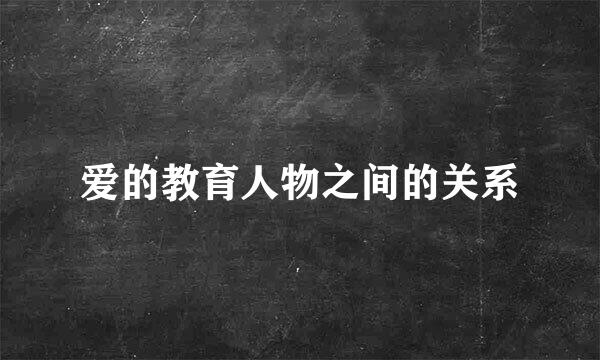 爱的教育人物之间的关系